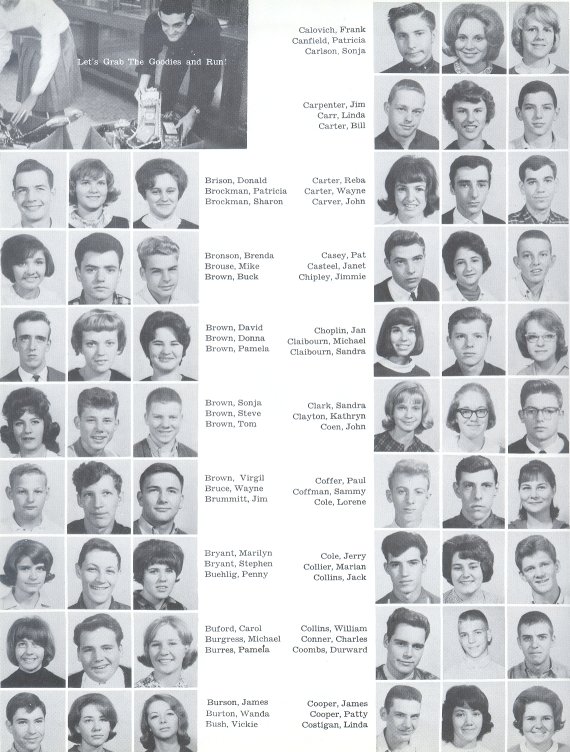 Let's Grab The Goodies and Run!

Brison, Donald
Brockman, Patricia
Brockman, Sharon

Bronson, Brenda
Brouse, Mike
Brown, Buck

Brown, David
Brown, Donna
Brown, Pamela

Brown, Sonja
Brown, Steve
Brown, Tom

Brown, Virgil
Bruce, Wayne
Brummitt, Jim

Bryant, Marilyn
Bryant, Stephen
Buehlig, Penny

Buford, Carol
Burgress, Michael
Burres, Pamela

Burson, James
Burton, Wanda
Bush, Vickie

Calovich, Frank
Canfield, Patricia
Carlson, Sonja

Carpenter, Jim
Carr, Linda
Carter, Bill

Carter, Reba
Carter, Wayne
Carver, John

Casey, Pat
Casteel, Janet
Chipley, Jimmie

Choplin, Jan
Claibourn, Michael
Claibourn, Sandra

Clark, Sandra
Clayton, Kathryn
Coen, John

Coffer, Paul
Coffman, Sammy
Cole, Lorene

Cole, Jerry
Collier, Marian
Collins, Jack

Collins, William
Conner, Charles
Coombs, Durward

Cooper, James
Cooper, Patty
Costigan, Linda